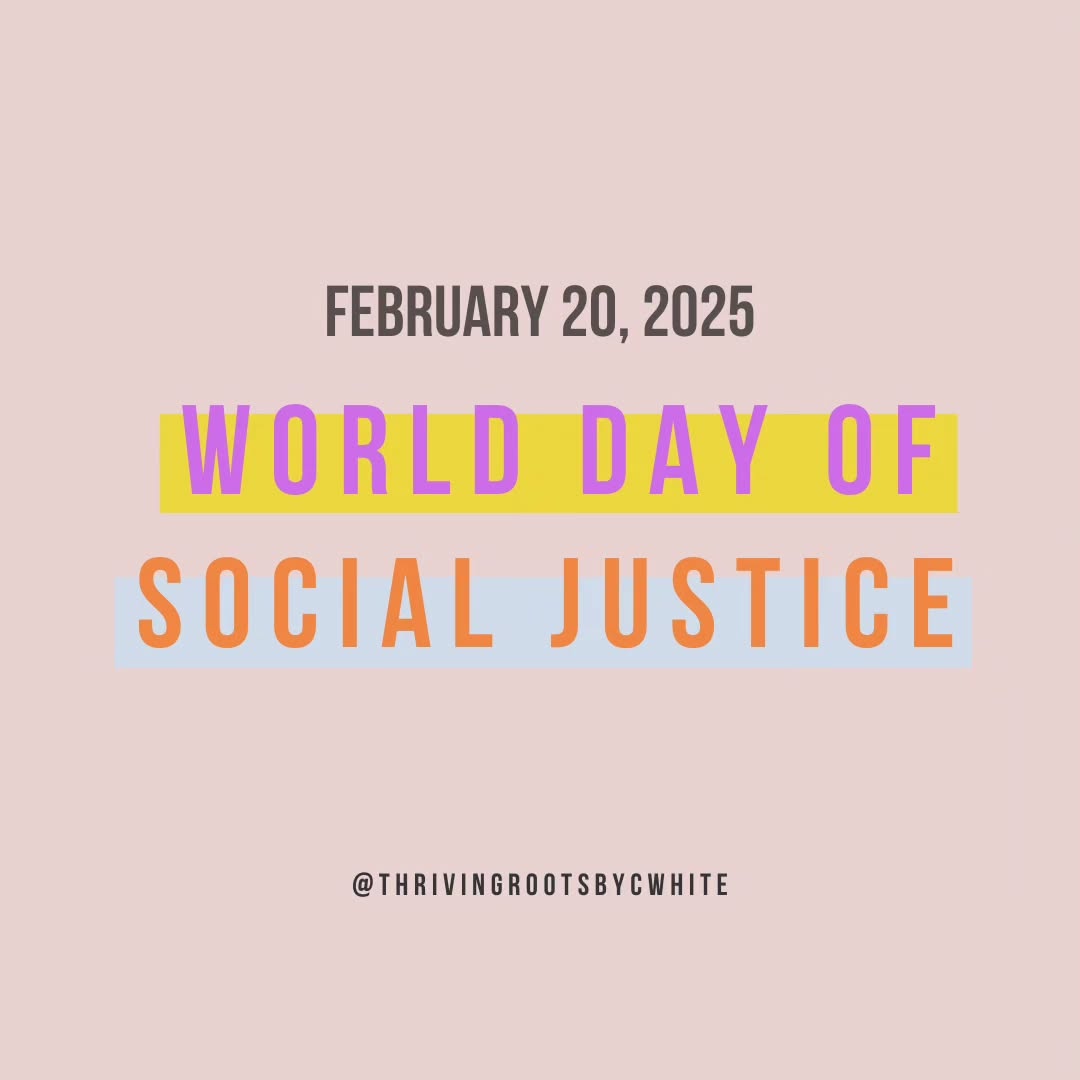 FEBRUARY 20, 2025

WORLD DAY OF SOCIAL JUSTICE

@THRIVINGROOTSBYCWHITE